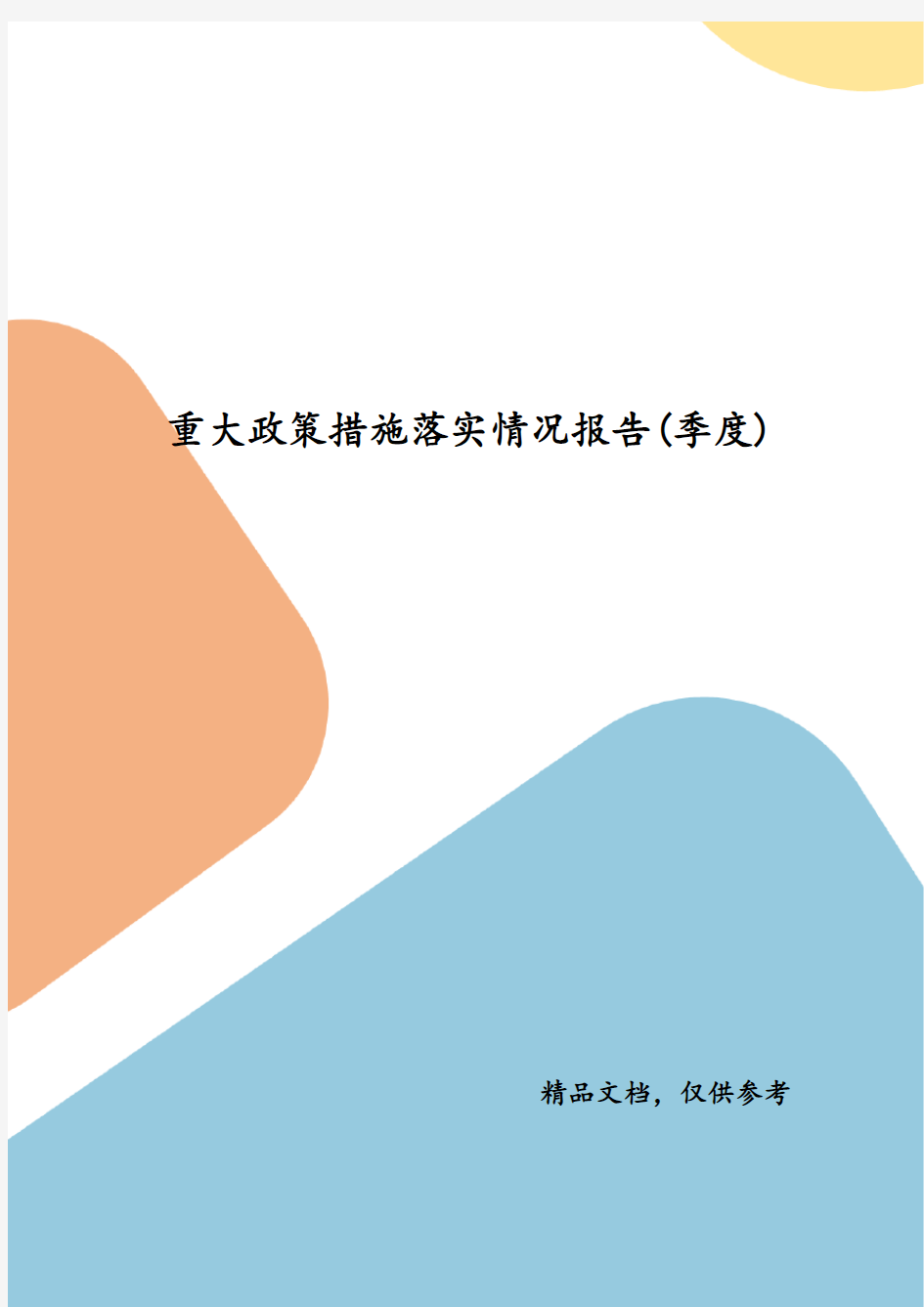 重大政策措施落实情况报告(季度)

精品文档，仅供参考